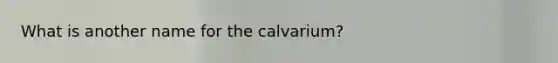 What is another name for the calvarium?